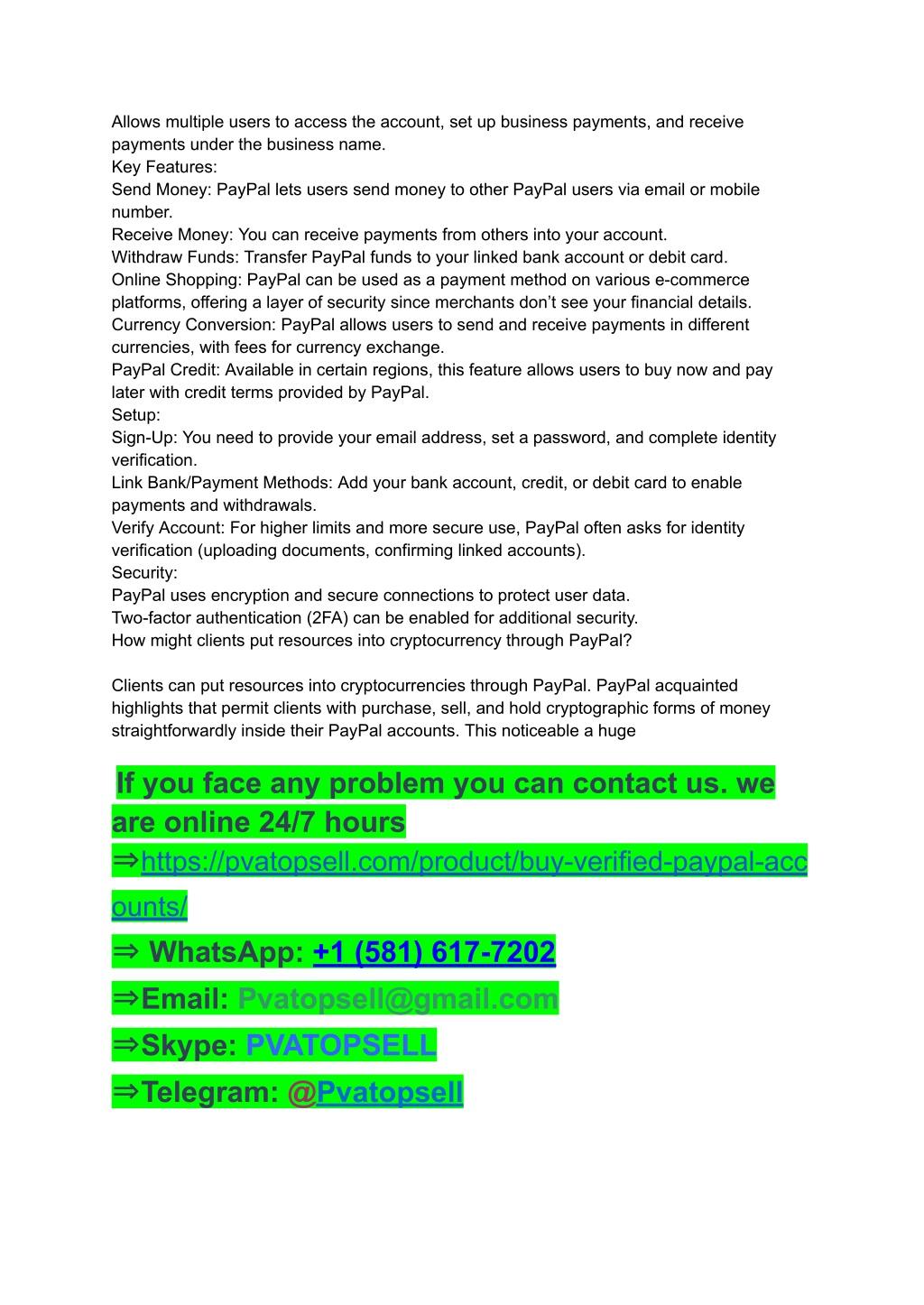 Allows multiple users to access the account, set up business payments, and receive payments under the business name.
Key Features:
Send Money: PayPal lets users send money to other PayPal users via email or mobile number.
Receive Money: You can receive payments from others into your account.
Withdraw Funds: Transfer PayPal funds to your linked bank account or debit card.
Online Shopping: PayPal can be used as a payment method on various e-commerce platforms, offering a layer of security since merchants don't see your financial details.
Currency Conversion: PayPal allows users to send and receive payments in different currencies, with fees for currency exchange.
PayPal Credit: Available in certain regions, this feature allows users to buy now and pay later with credit terms provided by PayPal.
Setup:
Sign-Up: You need to provide your email address, set a password, and complete identity verification.
Link Bank/Payment Methods: Add your bank account, credit, or debit card to enable payments and withdrawals.
Verify Account: For higher limits and more secure use, PayPal often asks for identity verification (uploading documents, confirming linked accounts).
Security:
PayPal uses encryption and secure connections to protect user data.
Two-factor authentication (2FA) can be enabled for additional security.
How might clients put resources into cryptocurrency through PayPal?

Clients can put resources into cryptocurrencies through PayPal. PayPal acquainted highlights that permit clients with purchase, sell, and hold cryptographic forms of money straightforwardly inside their PayPal accounts. This noticeable a huge

If you face any problem you can contact us. we are online 24/7 hours
⇒https://pvatopsell.com/product/buy-verified-paypal-accounts/
⇒ WhatsApp: +1 (581) 617-7202
⇒Email: Pvatopsell@gmail.com
⇒Skype: PVATOPSELL
⇒Telegram: @Pvatopsell